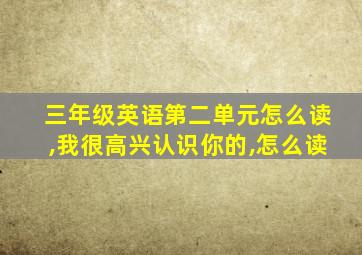 三年级英语第二单元怎么读,我很高兴认识你的,怎么读